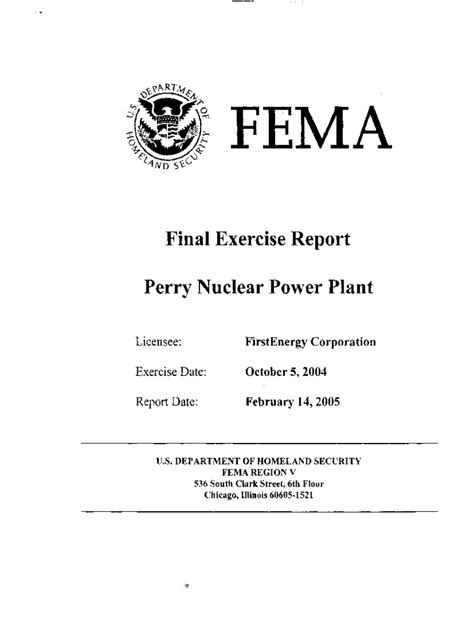 U.S. DEPARTMENT OF HOMELAND SECURITY

FEMA

Final Exercise Report

Perry Nuclear Power Plant

Licensee: FirstEnergy Corporation

Exercise Date: October 5, 2004

Report Date: February 14, 2005

U.S. DEPARTMENT OF HOMELAND SECURITY
FEMA REGION V
536 South Clark Street, 6th Floor
Chicago, Illinois 60605-1521